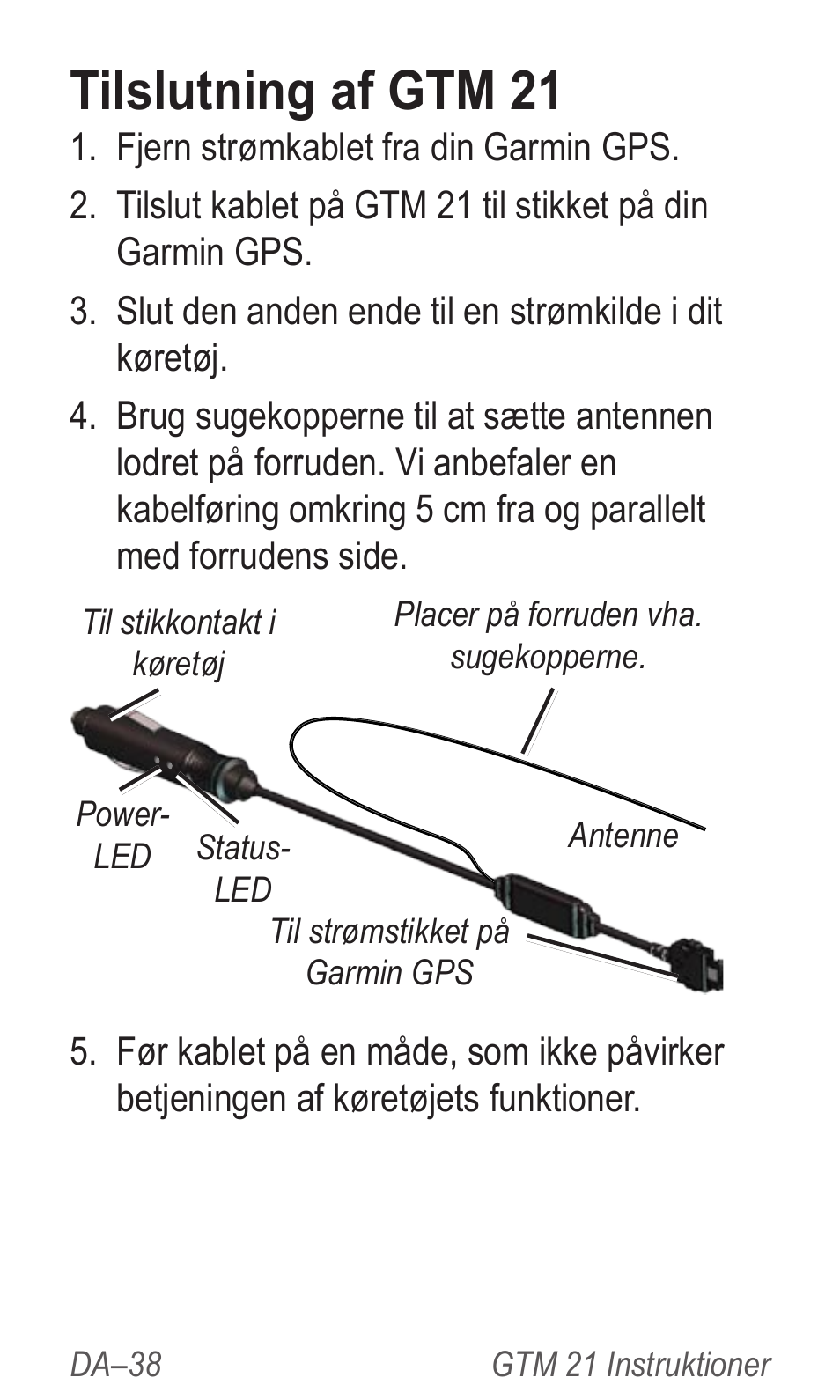 Tilslutning af GTM 21

1. Fjern strømkablet fra din Garmin GPS.

2. Tilslut kablet på GTM 21 til stikket på din Garmin GPS.

3. Slut den anden ende til en strømkilde i dit køretøj.

4. Brug sugekopperne til at sætte antennen lodret på forruden. Vi anbefaler en kabelføring omkring 5 cm fra og parallelt med forrudens side.

Til stikkontakt i køretøj

Placer på forruden vha. sugekopperne.

Power-LED

Status-LED

Antenne

Til strømstikket på Garmin GPS

5. Før kablet på en måde, som ikke påvirker betjeningen af køretøjets funktioner.

DA–38

GTM 21 Instruktioner